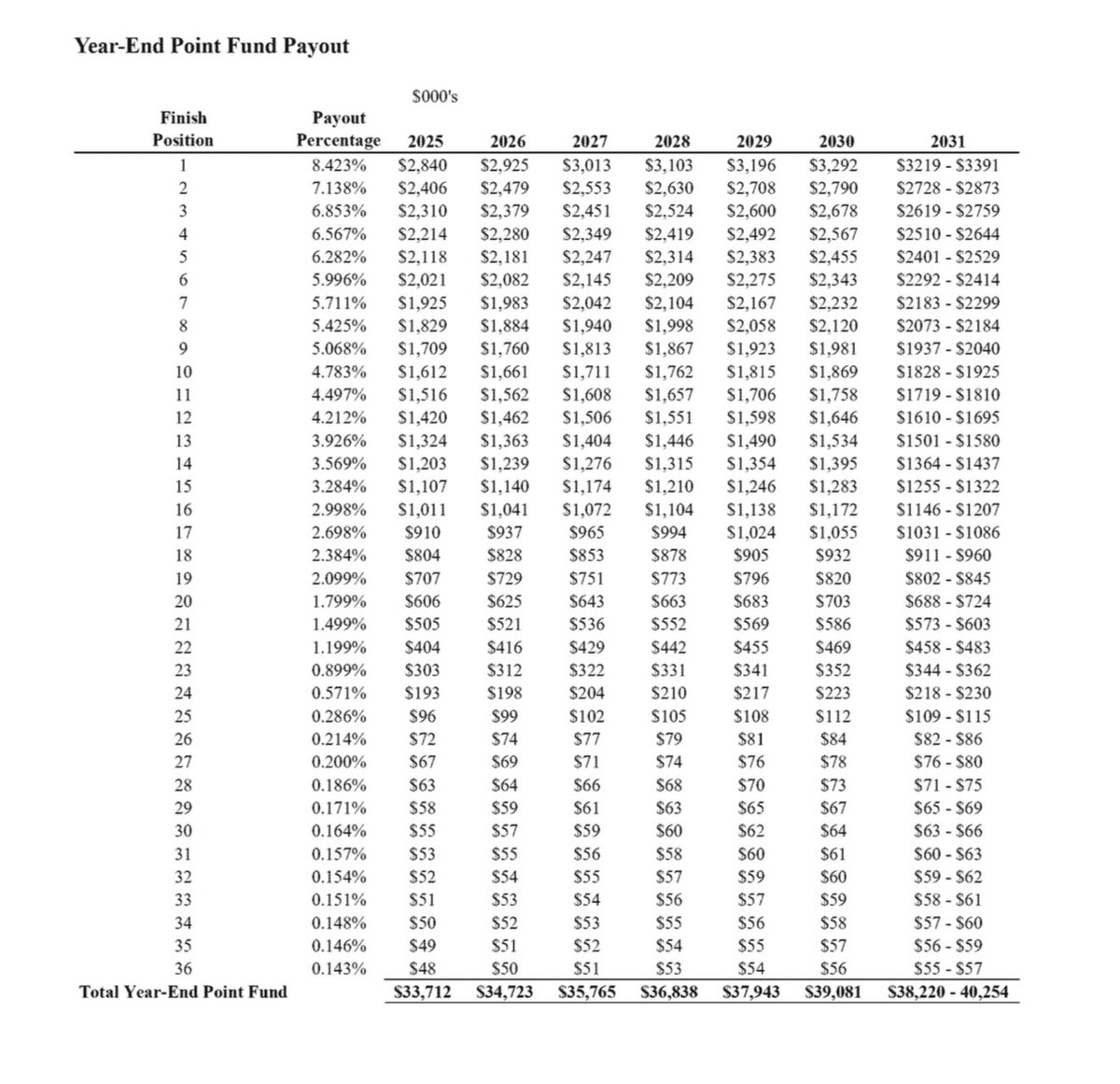 Year-End Point Fund Payout

$000's

| Finish Position | Payout Percentage | 2025 | 2026 | 2027 | 2028 | 2029 | 2030 | 2031 |
|---|---|---|---|---|---|---|---|---|
| 1 | 8.423% | $2,840 | $2,925 | $3,013 | $3,103 | $3,196 | $3,292 | $3219 - $3391 |
| 2 | 7.138% | $2,406 | $2,479 | $2,553 | $2,630 | $2,708 | $2,790 | $2728 - $2873 |
| 3 | 6.853% | $2,310 | $2,379 | $2,451 | $2,524 | $2,600 | $2,678 | $2619 - $2759 |
| 4 | 6.567% | $2,214 | $2,280 | $2,349 | $2,419 | $2,492 | $2,567 | $2510 - $2644 |
| 5 | 6.282% | $2,118 | $2,181 | $2,247 | $2,314 | $2,383 | $2,455 | $2401 - $2529 |
| 6 | 5.996% | $2,021 | $2,082 | $2,145 | $2,209 | $2,275 | $2,343 | $2292 - $2414 |
| 7 | 5.711% | $1,925 | $1,983 | $2,042 | $2,104 | $2,167 | $2,232 | $2183 - $2299 |
| 8 | 5.425% | $1,829 | $1,884 | $1,940 | $1,998 | $2,058 | $2,120 | $2073 - $2184 |
| 9 | 5.068% | $1,709 | $1,760 | $1,813 | $1,867 | $1,923 | $1,981 | $1937 - $2040 |
| 10 | 4.783% | $1,612 | $1,661 | $1,711 | $1,762 | $1,815 | $1,869 | $1828 - $1925 |
| 11 | 4.497% | $1,516 | $1,562 | $1,608 | $1,657 | $1,706 | $1,758 | $1719 - $1810 |
| 12 | 4.212% | $1,420 | $1,462 | $1,506 | $1,551 | $1,598 | $1,646 | $1610 - $1695 |
| 13 | 3.926% | $1,324 | $1,363 | $1,404 | $1,446 | $1,490 | $1,534 | $1501 - $1580 |
| 14 | 3.569% | $1,203 | $1,239 | $1,276 | $1,315 | $1,354 | $1,395 | $1364 - $1437 |
| 15 | 3.284% | $1,107 | $1,140 | $1,174 | $1,210 | $1,246 | $1,283 | $1255 - $1322 |
| 16 | 2.998% | $1,011 | $1,041 | $1,072 | $1,104 | $1,138 | $1,172 | $1146 - $1207 |
| 17 | 2.698% | $910 | $937 | $965 | $994 | $1,024 | $1,055 | $1031 - $1086 |
| 18 | 2.384% | $804 | $828 | $853 | $878 | $905 | $932 | $911 - $960 |
| 19 | 2.099% | $707 | $729 | $751 | $773 | $796 | $820 | $802 - $845 |
| 20 | 1.799% | $606 | $625 | $643 | $663 | $683 | $703 | $688 - $724 |
| 21 | 1.499% | $505 | $521 | $536 | $552 | $569 | $586 | $573 - $603 |
| 22 | 1.199% | $404 | $416 | $429 | $442 | $455 | $469 | $458 - $483 |
| 23 | 0.899% | $303 | $312 | $322 | $331 | $341 | $352 | $344 - $362 |
| 24 | 0.571% | $193 | $198 | $204 | $210 | $217 | $223 | $218 - $230 |
| 25 | 0.286% | $96 | $99 | $102 | $105 | $108 | $112 | $109 - $115 |
| 26 | 0.214% | $72 | $74 | $77 | $79 | $81 | $84 | $82 - $86 |
| 27 | 0.200% | $67 | $69 | $71 | $74 | $76 | $78 | $76 - $80 |
| 28 | 0.186% | $63 | $64 | $66 | $68 | $70 | $73 | $71 - $75 |
| 29 | 0.171% | $58 | $59 | $61 | $63 | $65 | $67 | $65 - $69 |
| 30 | 0.164% | $55 | $57 | $59 | $60 | $62 | $64 | $63 - $66 |
| 31 | 0.157% | $53 | $55 | $56 | $58 | $60 | $61 | $60 - $63 |
| 32 | 0.154% | $52 | $54 | $55 | $57 | $59 | $60 | $59 - $62 |
| 33 | 0.151% | $51 | $53 | $54 | $56 | $57 | $59 | $58 - $61 |
| 34 | 0.148% | $50 | $52 | $53 | $55 | $56 | $58 | $57 - $60 |
| 35 | 0.146% | $49 | $51 | $52 | $54 | $55 | $57 | $56 - $59 |
| 36 | 0.143% | $48 | $50 | $51 | $53 | $54 | $56 | $55 - $57 |
| Total Year-End Point Fund | | $33,712 | $34,723 | $35,765 | $36,838 | $37,943 | $39,081 | $38,220 - 40,254 |